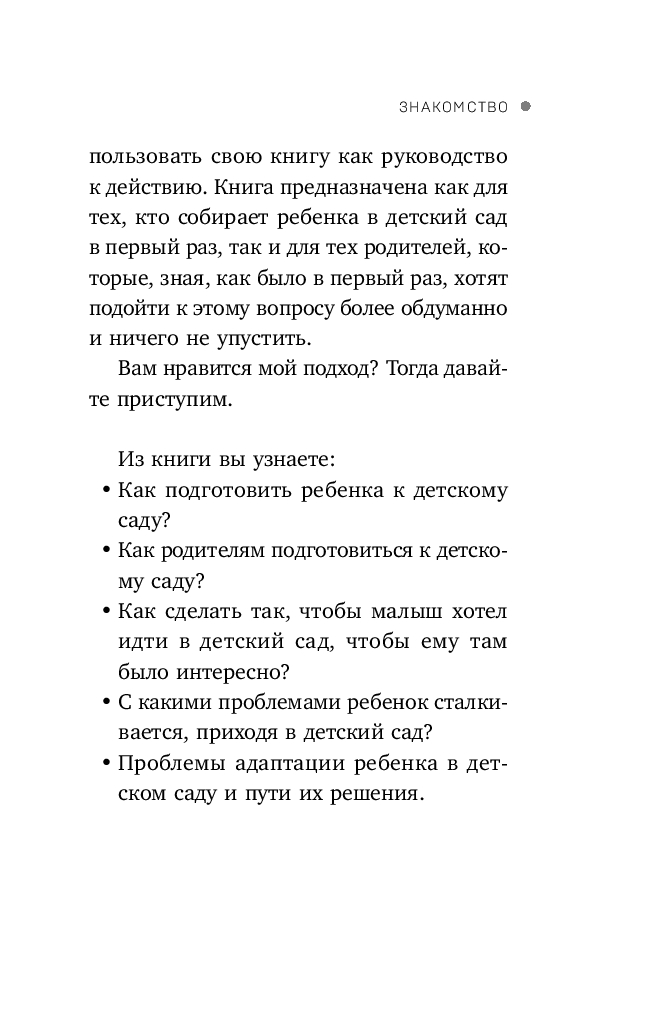 ЗНАКОМСТВО

пользовать свою книгу как руководство к действию. Книга предназначена как для тех, кто собирает ребенка в детский сад в первый раз, так и для тех родителей, которые, зная, как было в первый раз, хотят подойти к этому вопросу более обдуманно и ничего не упустить.

Вам нравится мой подход? Тогда давайте приступим.

Из книги вы узнаете:
• Как подготовить ребенка к детскому саду?
• Как родителям подготовиться к детскому саду?
• Как сделать так, чтобы малыш хотел идти в детский сад, чтобы ему там было интересно?
• С какими проблемами ребенок сталкивается, приходя в детский сад?
• Проблемы адаптации ребенка в детском саду и пути их решения.